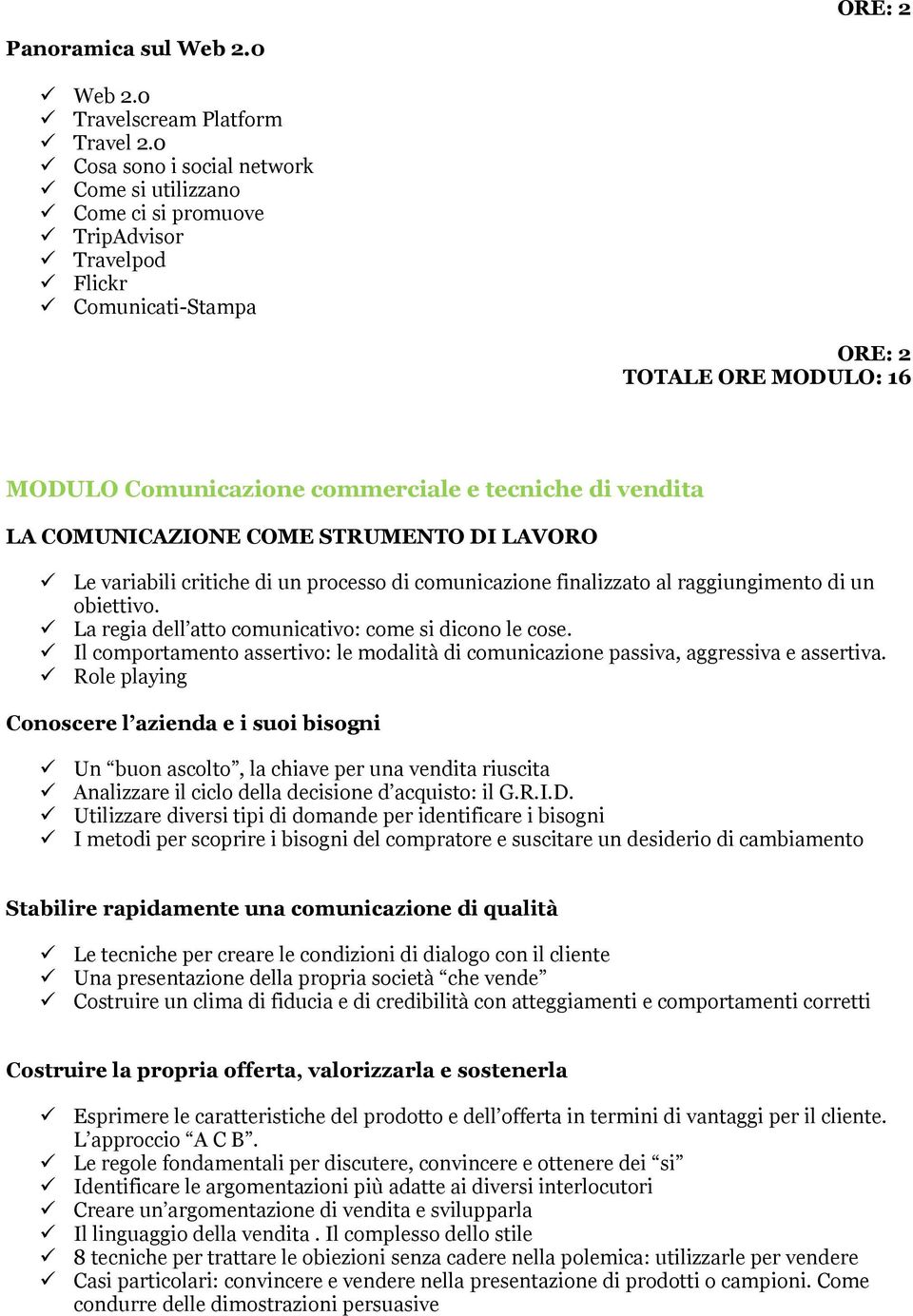 ORE: 2

Panoramica sul Web 2.0

✓ Web 2.0
✓ Travelscream Platform
✓ Travel 2.0
✓ Cosa sono i social network
✓ Come si utilizzano
✓ Come ci si promuove
✓ TripAdvisor
✓ Travelpod
✓ Flickr
✓ Comunicati-Stampa

ORE: 2
TOTALE ORE MODULO: 16

MODULO Comunicazione commerciale e tecniche di vendita

LA COMUNICAZIONE COME STRUMENTO DI LAVORO

✓ Le variabili critiche di un processo di comunicazione finalizzato al raggiungimento di un obiettivo.
✓ La regia dell'atto comunicativo: come si dicono le cose.
✓ Il comportamento assertivo: le modalità di comunicazione passiva, aggressiva e assertiva.
✓ Role playing

Conoscere l'azienda e i suoi bisogni

✓ Un "buon ascolto", la chiave per una vendita riuscita
✓ Analizzare il ciclo della decisione d'acquisto: il G.R.I.D.
✓ Utilizzare diversi tipi di domande per identificare i bisogni
✓ I metodi per scoprire i bisogni del compratore e suscitare un desiderio di cambiamento

Stabilire rapidamente una comunicazione di qualità

✓ Le tecniche per creare le condizioni di dialogo con il cliente
✓ Una presentazione della propria società "che vende"
✓ Costruire un clima di fiducia e di credibilità con atteggiamenti e comportamenti corretti

Costruire la propria offerta, valorizzarla e sostenerla

✓ Esprimere le caratteristiche del prodotto e dell'offerta in termini di vantaggi per il cliente. L'approccio "A C B".
✓ Le regole fondamentali per discutere, convincere e ottenere dei "si"
✓ Identificare le argomentazioni più adatte ai diversi interlocutori
✓ Creare un'argomentazione di vendita e svilupparla
✓ Il linguaggio della vendita . Il complesso dello stile
✓ 8 tecniche per trattare le obiezioni senza cadere nella polemica: utilizzarle per vendere
✓ Casi particolari: convincere e vendere nella presentazione di prodotti o campioni. Come condurre delle dimostrazioni persuasive